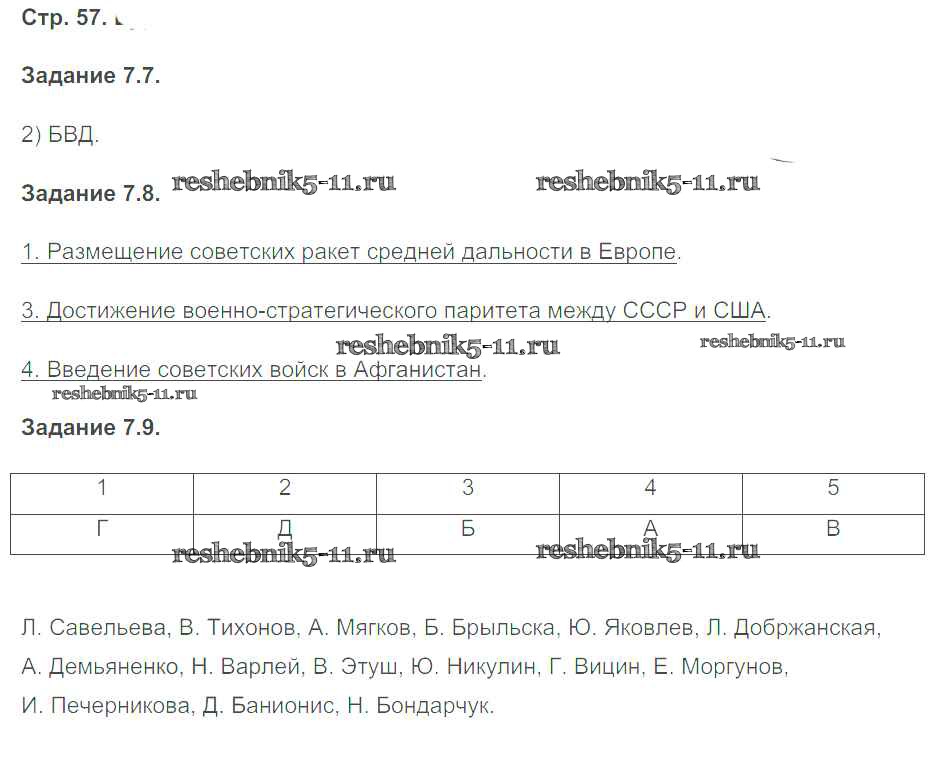 Стр. 57.

Задание 7.7.

2) БВД.

Задание 7.8. reshebnik5-11.ru reshebnik5-11.ru

1. Размещение советских ракет средней дальности в Европе.

3. Достижение военно-стратегического паритета между СССР и США.

reshebnik5-11.ru reshebnik5-11.ru

4. Введение советских войск в Афганистан.

reshebnik5-11.ru

Задание 7.9.

| 1 | 2 | 3 | 4 | 5 |
|---|---|---|---|---|
| Г | Д | Б | А | В |

reshebnik5-11.ru reshebnik5-11.ru

Л. Савельева, В. Тихонов, А. Мягков, Б. Брыльска, Ю. Яковлев, Л. Добржанская, А. Демьяненко, Н. Варлей, В. Этуш, Ю. Никулин, Г. Вицин, Е. Моргунов, И. Печерникова, Д. Банионис, Н. Бондарчук.